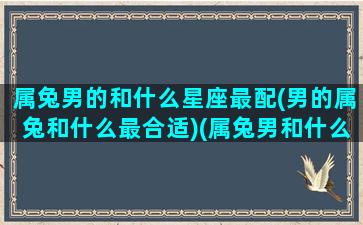 属兔男的和什么星座最配(男的属兔和什么最合适)(属兔男和什么